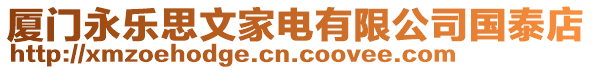 厦门永乐思文家电有限公司国泰店
http://xmzoehodge.cn.coovee.com